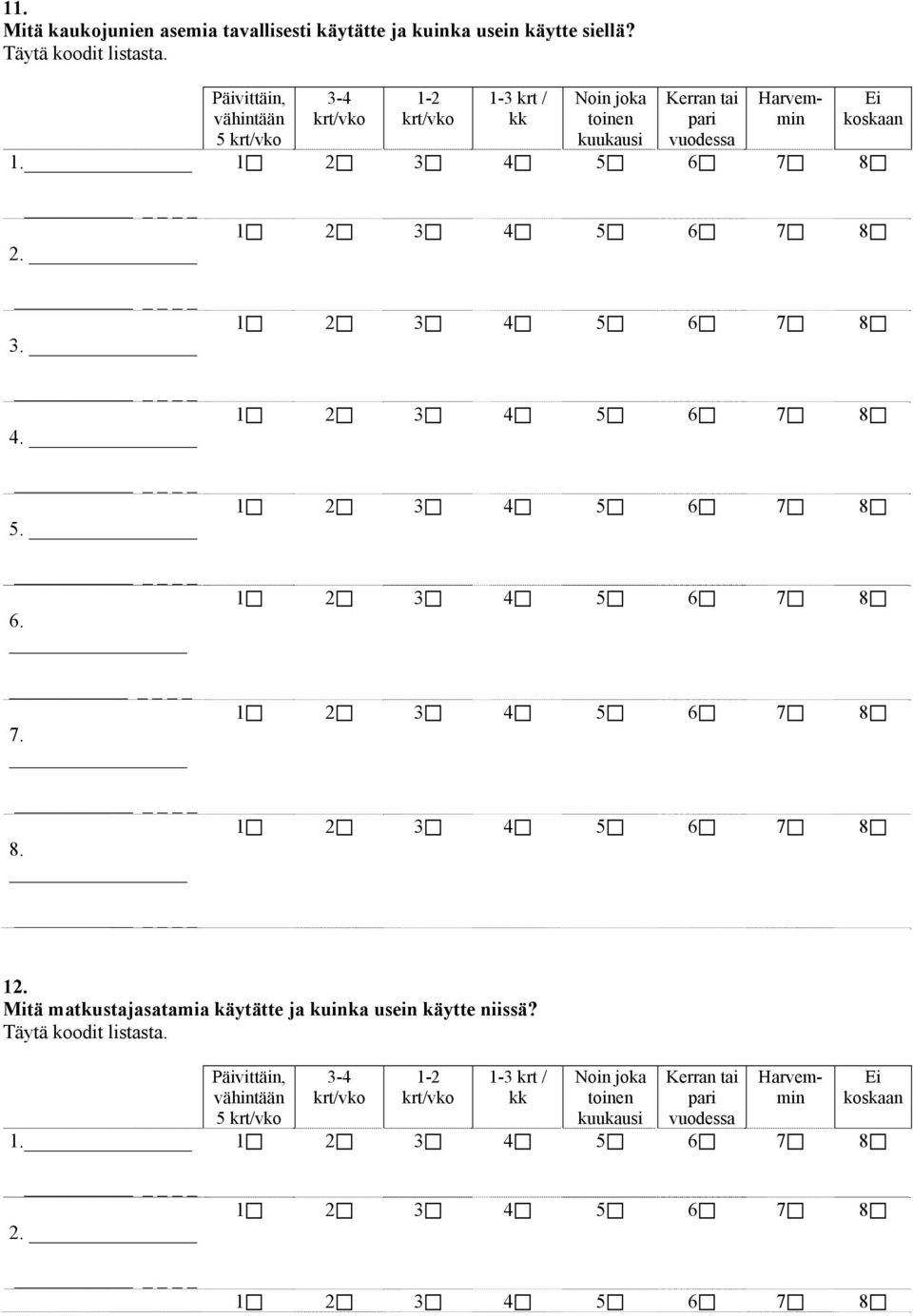 11.
Mitä kaukojunien asemia tavallisesti käytätte ja kuinka usein käytte siellä?
Täytä koodit listasta.

| | Päivittäin, vähintään 5 krt/vko | 3-4 krt/vko | 1-2 krt/vko | 1-3 krt / kk | Noin joka toinen kuukausi | Kerran tai pari vuodessa | Harvemmin | Ei koskaan |
|---|---|---|---|---|---|---|---|---|
| 1. | 1☐ | 2☐ | 3☐ | 4☐ | 5☐ | 6☐ | 7☐ | 8☐ |
| 2. | 1☐ | 2☐ | 3☐ | 4☐ | 5☐ | 6☐ | 7☐ | 8☐ |
| 3. | 1☐ | 2☐ | 3☐ | 4☐ | 5☐ | 6☐ | 7☐ | 8☐ |
| 4. | 1☐ | 2☐ | 3☐ | 4☐ | 5☐ | 6☐ | 7☐ | 8☐ |
| 5. | 1☐ | 2☐ | 3☐ | 4☐ | 5☐ | 6☐ | 7☐ | 8☐ |
| 6. | 1☐ | 2☐ | 3☐ | 4☐ | 5☐ | 6☐ | 7☐ | 8☐ |
| 7. | 1☐ | 2☐ | 3☐ | 4☐ | 5☐ | 6☐ | 7☐ | 8☐ |
| 8. | 1☐ | 2☐ | 3☐ | 4☐ | 5☐ | 6☐ | 7☐ | 8☐ |

12.
Mitä matkustajasatamia käytätte ja kuinka usein käytte niissä?
Täytä koodit listasta.

| | Päivittäin, vähintään 5 krt/vko | 3-4 krt/vko | 1-2 krt/vko | 1-3 krt / kk | Noin joka toinen kuukausi | Kerran tai pari vuodessa | Harvemmin | Ei koskaan |
|---|---|---|---|---|---|---|---|---|
| 1. | 1☐ | 2☐ | 3☐ | 4☐ | 5☐ | 6☐ | 7☐ | 8☐ |
| 2. | 1☐ | 2☐ | 3☐ | 4☐ | 5☐ | 6☐ | 7☐ | 8☐ |
| | 1☐ | 2☐ | 3☐ | 4☐ | 5☐ | 6☐ | 7☐ | 8☐ |